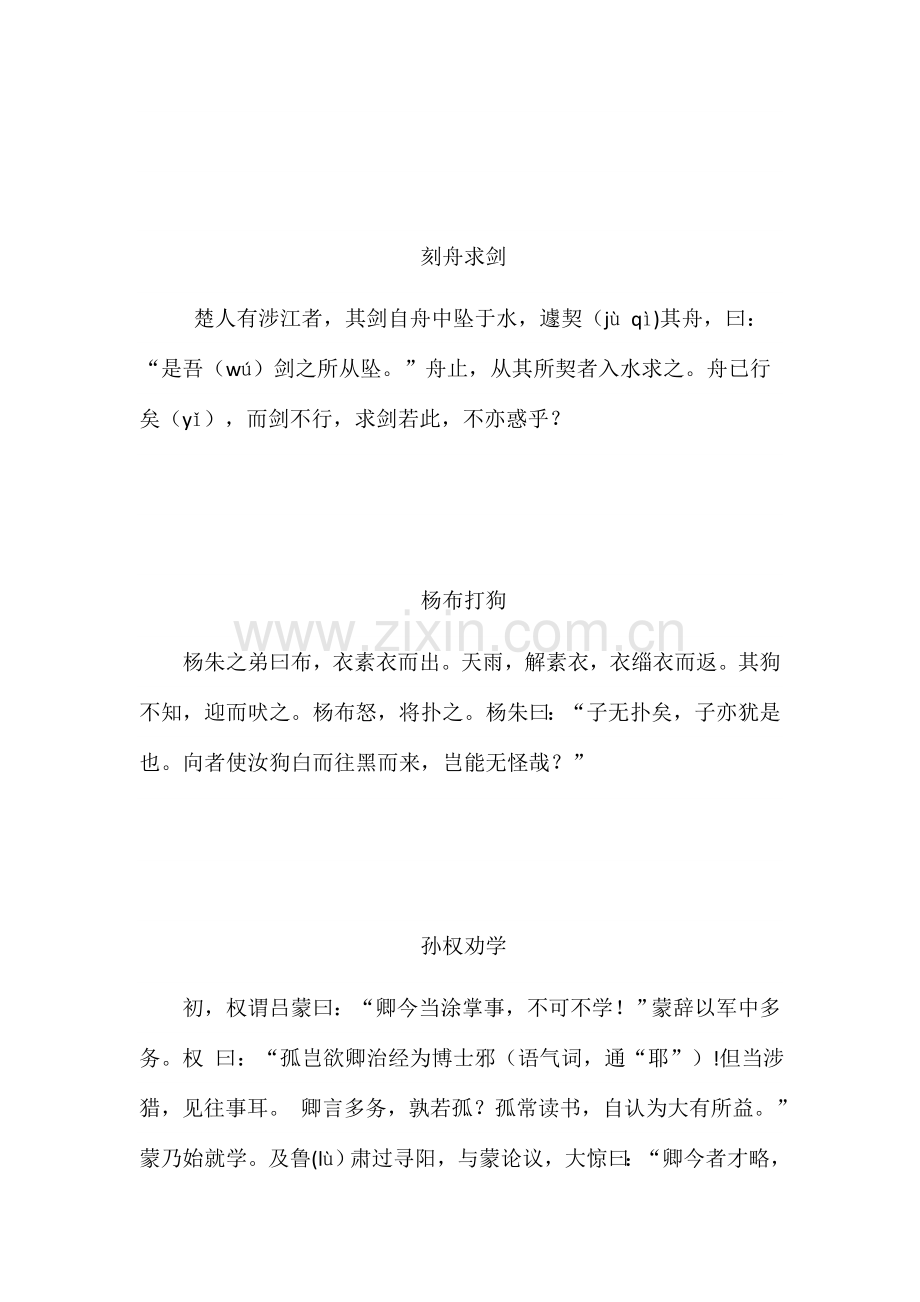 刻舟求剑

楚人有涉江者，其剑自舟中坠于水，遽契（jù qì)其舟，曰：“是吾（wú）剑之所从坠。”舟止，从其所契者入水求之。舟已行矣（yǐ），而剑不行，求剑若此，不亦惑乎？

杨布打狗

杨朱之弟曰布，衣素衣而出。天雨，解素衣，衣缁衣而返。其狗不知，迎而吠之。杨布怒，将扑之。杨朱曰：“子无扑矣，子亦犹是也。向者使汝狗白而往黑而来，岂能无怪哉？”

孙权劝学

初，权谓吕蒙曰：“卿今当涂掌事，不可不学！”蒙辞以军中多务。权 曰：“孤岂欲卿治经为博士邪（语气词，通“耶”）!但当涉猎，见往事耳。 卿言多务，孰若孤？孤常读书，自认为大有所益。”蒙乃始就学。及鲁(lù）肃过寻阳，与蒙论议，大惊曰：“卿今者才略，

www.zixin.com.cn